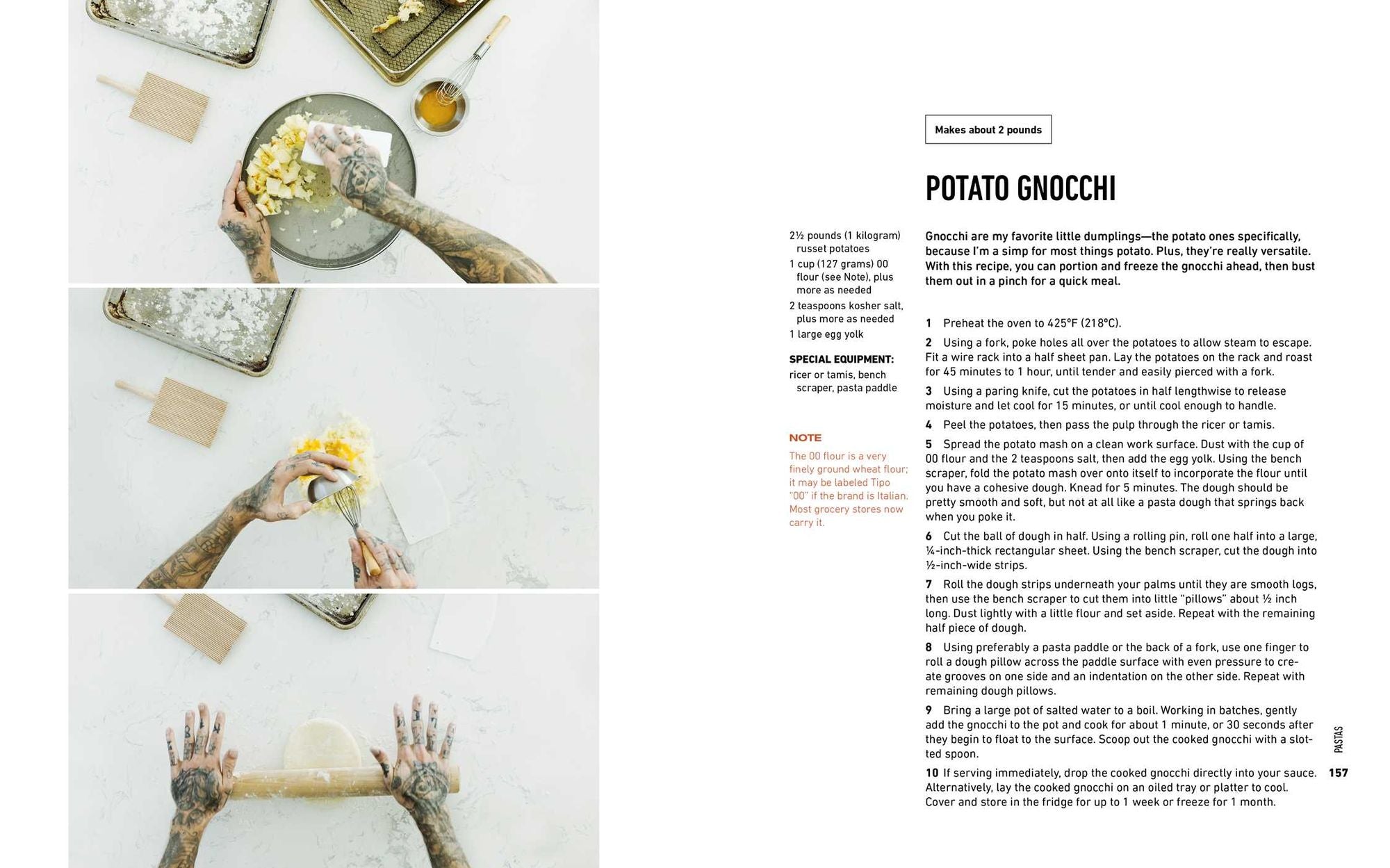 Makes about 2 pounds

POTATO GNOCCHI

2½ pounds (1 kilogram) russet potatoes
1 cup (127 grams) 00 flour (see Note), plus more as needed
2 teaspoons kosher salt, plus more as needed
1 large egg yolk

SPECIAL EQUIPMENT:
ricer or tamis, bench scraper, pasta paddle

NOTE
The 00 flour is a very finely ground wheat flour; it may be labeled Tipo "00" if the brand is Italian. Most grocery stores now carry it.

Gnocchi are my favorite little dumplings—the potato ones specifically, because I'm a simp for most things potato. Plus, they're really versatile. With this recipe, you can portion and freeze the gnocchi ahead, then bust them out in a pinch for a quick meal.

1 Preheat the oven to 425°F (218°C).

2 Using a fork, poke holes all over the potatoes to allow steam to escape. Fit a wire rack into a half sheet pan. Lay the potatoes on the rack and roast for 45 minutes to 1 hour, until tender and easily pierced with a fork.

3 Using a paring knife, cut the potatoes in half lengthwise to release moisture and let cool for 15 minutes, or until cool enough to handle.

4 Peel the potatoes, then pass the pulp through the ricer or tamis.

5 Spread the potato mash on a clean work surface. Dust with the cup of 00 flour and the 2 teaspoons salt, then add the egg yolk. Using the bench scraper, fold the potato mash over onto itself to incorporate the flour until you have a cohesive dough. Knead for 5 minutes. The dough should be pretty smooth and soft, but not at all like a pasta dough that springs back when you poke it.

6 Cut the ball of dough in half. Using a rolling pin, roll one half into a large, ¼-inch-thick rectangular sheet. Using the bench scraper, cut the dough into ½-inch-wide strips.

7 Roll the dough strips underneath your palms until they are smooth logs, then use the bench scraper to cut them into little "pillows" about ½ inch long. Dust lightly with a little flour and set aside. Repeat with the remaining half piece of dough.

8 Using preferably a pasta paddle or the back of a fork, use one finger to roll a dough pillow across the paddle surface with even pressure to create grooves on one side and an indentation on the other side. Repeat with remaining dough pillows.

9 Bring a large pot of salted water to a boil. Working in batches, gently add the gnocchi to the pot and cook for about 1 minute, or 30 seconds after they begin to float to the surface. Scoop out the cooked gnocchi with a slotted spoon.

10 If serving immediately, drop the cooked gnocchi directly into your sauce. Alternatively, lay the cooked gnocchi on an oiled tray or platter to cool. Cover and store in the fridge for up to 1 week or freeze for 1 month.

PASTAS
157